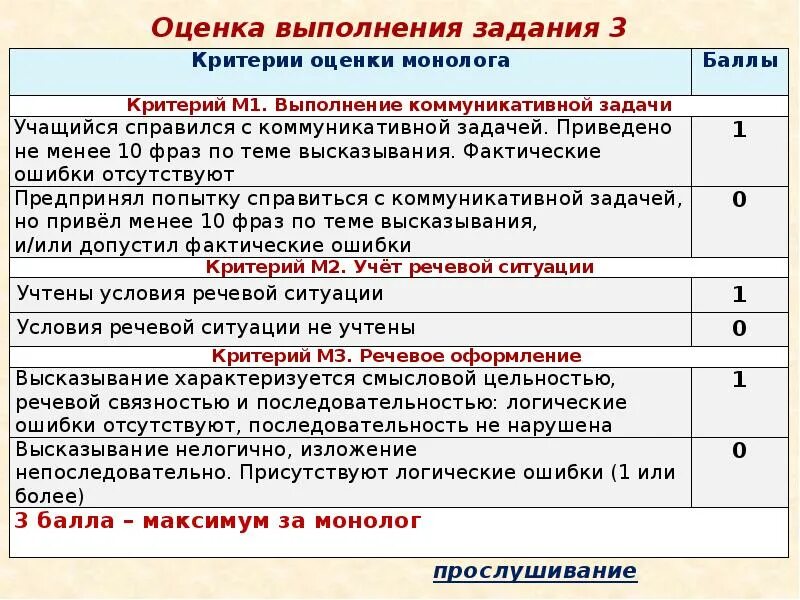 Оценка выполнения задания 3

| Критерии оценки монолога | Баллы |
|---|---|
| Критерий М1. Выполнение коммуникативной задачи | |
| Учащийся справился с коммуникативной задачей. Приведено не менее 10 фраз по теме высказывания. Фактические ошибки отсутствуют | 1 |
| Предпринял попытку справиться с коммуникативной задачей, но привёл менее 10 фраз по теме высказывания, и/или допустил фактические ошибки | 0 |
| Критерий М2. Учёт речевой ситуации | |
| Учтены условия речевой ситуации | 1 |
| Условия речевой ситуации не учтены | 0 |
| Критерий М3. Речевое оформление | |
| Высказывание характеризуется смысловой цельностью, речевой связностью и последовательностью: логические ошибки отсутствуют, последовательность не нарушена | 1 |
| Высказывание нелогично, изложение непоследовательно. Присутствуют логические ошибки (1 или более) | 0 |
| 3 балла – максимум за монолог | |

прослушивание